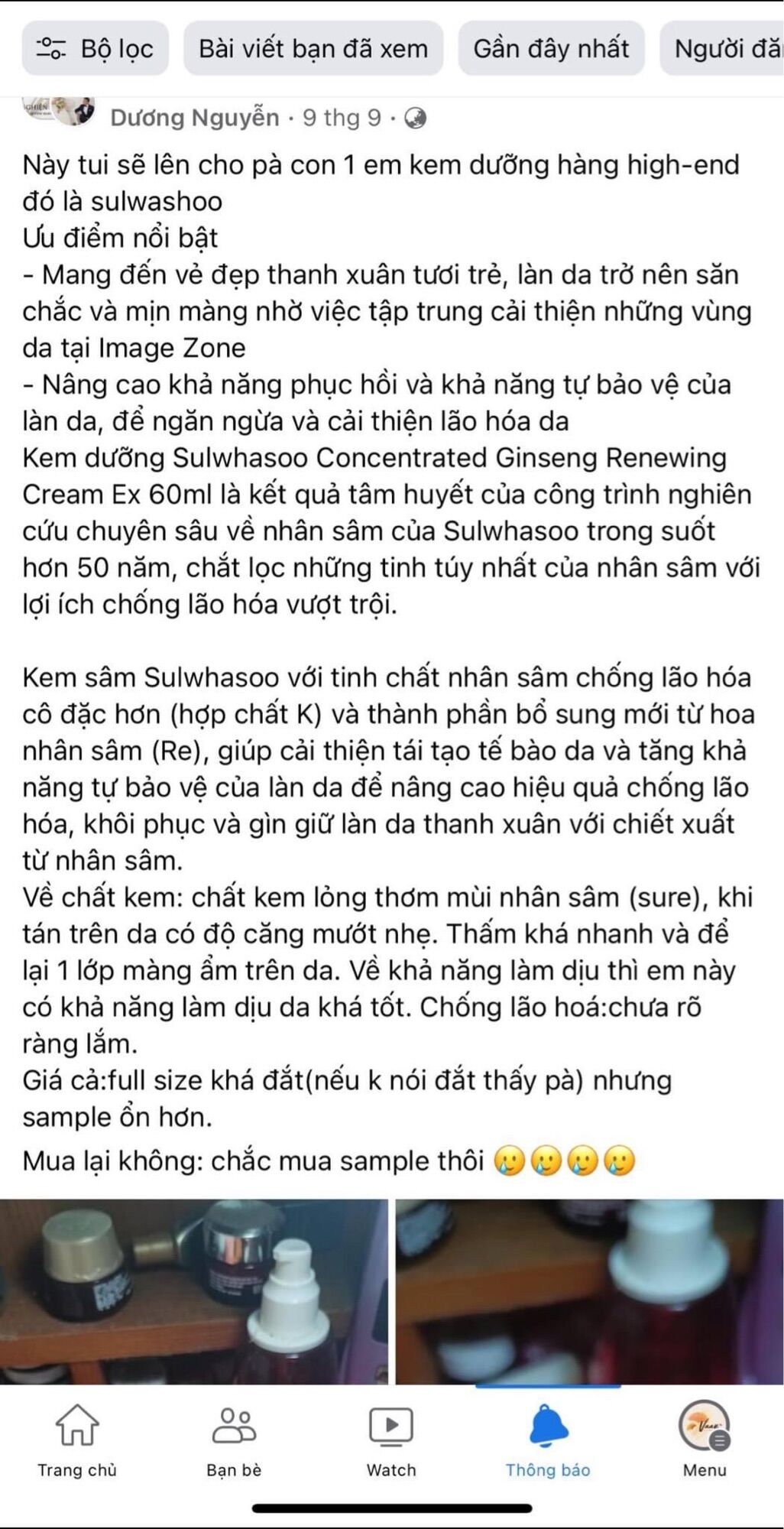 Bộ lọc
Bài viết bạn đã xem
Gần đây nhất
Người đă

Dương Nguyễn · 9 thg 9 ·

Này tui sẽ lên cho pà con 1 em kem dưỡng hàng high-end đó là sulwashoo
Ưu điểm nổi bật
- Mang đến vẻ đẹp thanh xuân tươi trẻ, làn da trở nên săn chắc và mịn màng nhờ việc tập trung cải thiện những vùng da tại Image Zone
- Nâng cao khả năng phục hồi và khả năng tự bảo vệ của làn da, để ngăn ngừa và cải thiện lão hóa da
Kem dưỡng Sulwhasoo Concentrated Ginseng Renewing Cream Ex 60ml là kết quả tâm huyết của công trình nghiên cứu chuyên sâu về nhân sâm của Sulwhasoo trong suốt hơn 50 năm, chắt lọc những tinh túy nhất của nhân sâm với lợi ích chống lão hóa vượt trội.

Kem sâm Sulwhasoo với tinh chất nhân sâm chống lão hóa cô đặc hơn (hợp chất K) và thành phần bổ sung mới từ hoa nhân sâm (Re), giúp cải thiện tái tạo tế bào da và tăng khả năng tự bảo vệ của làn da để nâng cao hiệu quả chống lão hóa, khôi phục và gìn giữ làn da thanh xuân với chiết xuất từ nhân sâm.
Về chất kem: chất kem lỏng thơm mùi nhân sâm (sure), khi tán trên da có độ căng mướt nhẹ. Thấm khá nhanh và để lại 1 lớp màng ẩm trên da. Về khả năng làm dịu thì em này có khả năng làm dịu da khá tốt. Chống lão hoá:chưa rõ ràng lắm.
Giá cả:full size khá đắt(nếu k nói đắt thấy pà) nhưng sample ổn hơn.
Mua lại không: chắc mua sample thôi 😢😢😢😢

Trang chủ
Bạn bè
Watch
Thông báo
Menu